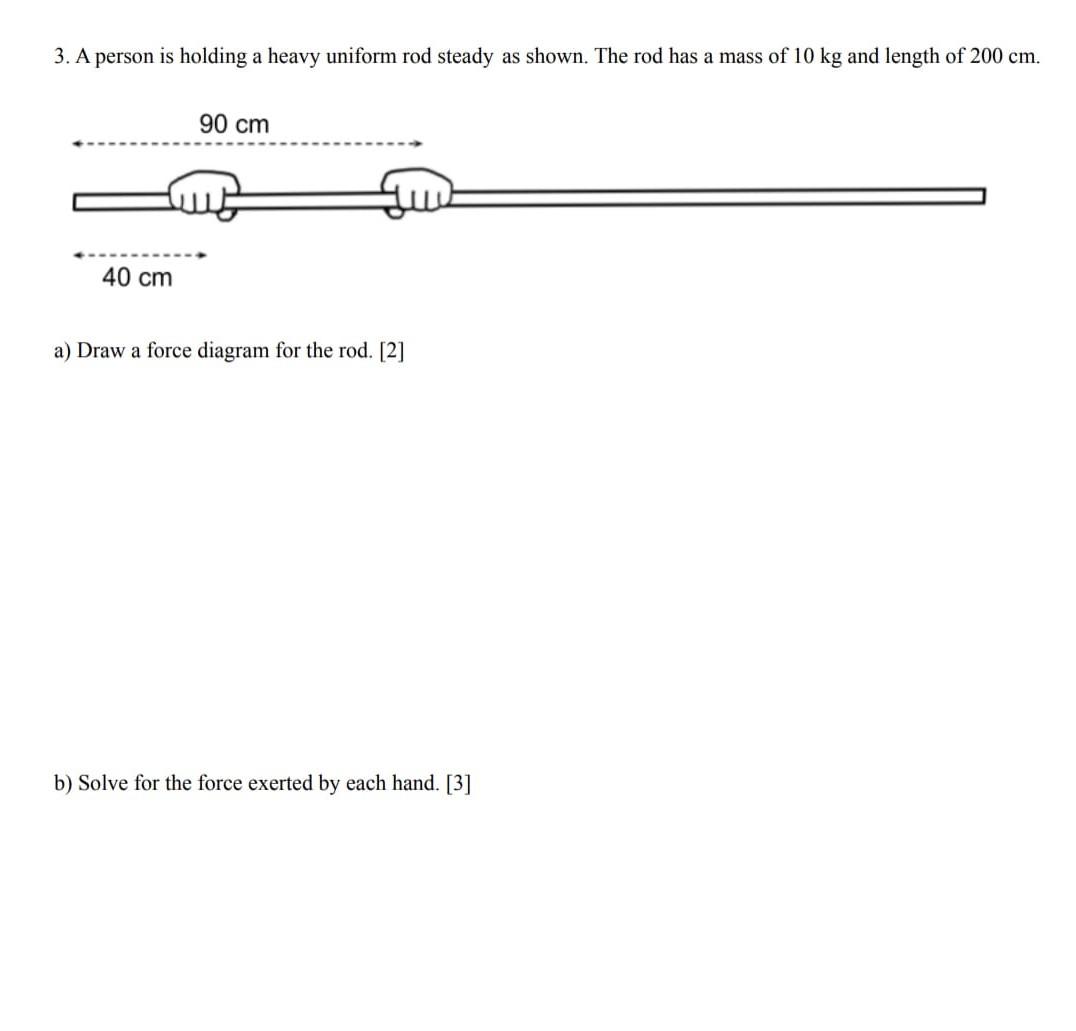 3. A person is holding a heavy uniform rod steady as shown. The rod has a mass of 10 kg and length of 200 cm.

90 cm

40 cm

a) Draw a force diagram for the rod. [2]

b) Solve for the force exerted by each hand. [3]